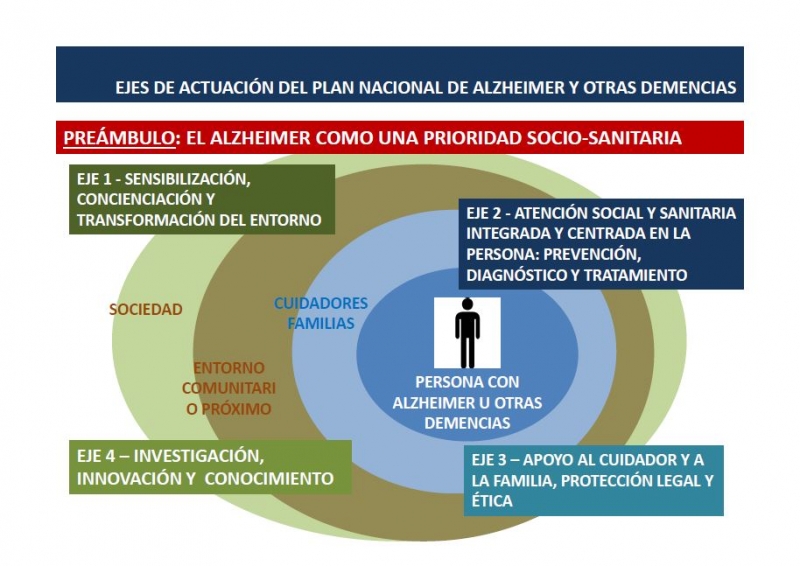 EJES DE ACTUACIÓN DEL PLAN NACIONAL DE ALZHEIMER Y OTRAS DEMENCIAS

PREÁMBULO: EL ALZHEIMER COMO UNA PRIORIDAD SOCIO-SANITARIA

EJE 1 - SENSIBILIZACIÓN, CONCIENCIACIÓN Y TRANSFORMACIÓN DEL ENTORNO

EJE 2 - ATENCIÓN SOCIAL Y SANITARIA INTEGRADA Y CENTRADA EN LA PERSONA: PREVENCIÓN, DIAGNÓSTICO Y TRATAMIENTO

SOCIEDAD

CUIDADORES FAMILIAS

ENTORNO COMUNITARI O PRÓXIMO

PERSONA CON ALZHEIMER U OTRAS DEMENCIAS

EJE 4 – INVESTIGACIÓN, INNOVACIÓN Y CONOCIMIENTO

EJE 3 – APOYO AL CUIDADOR Y A LA FAMILIA, PROTECCIÓN LEGAL Y ÉTICA